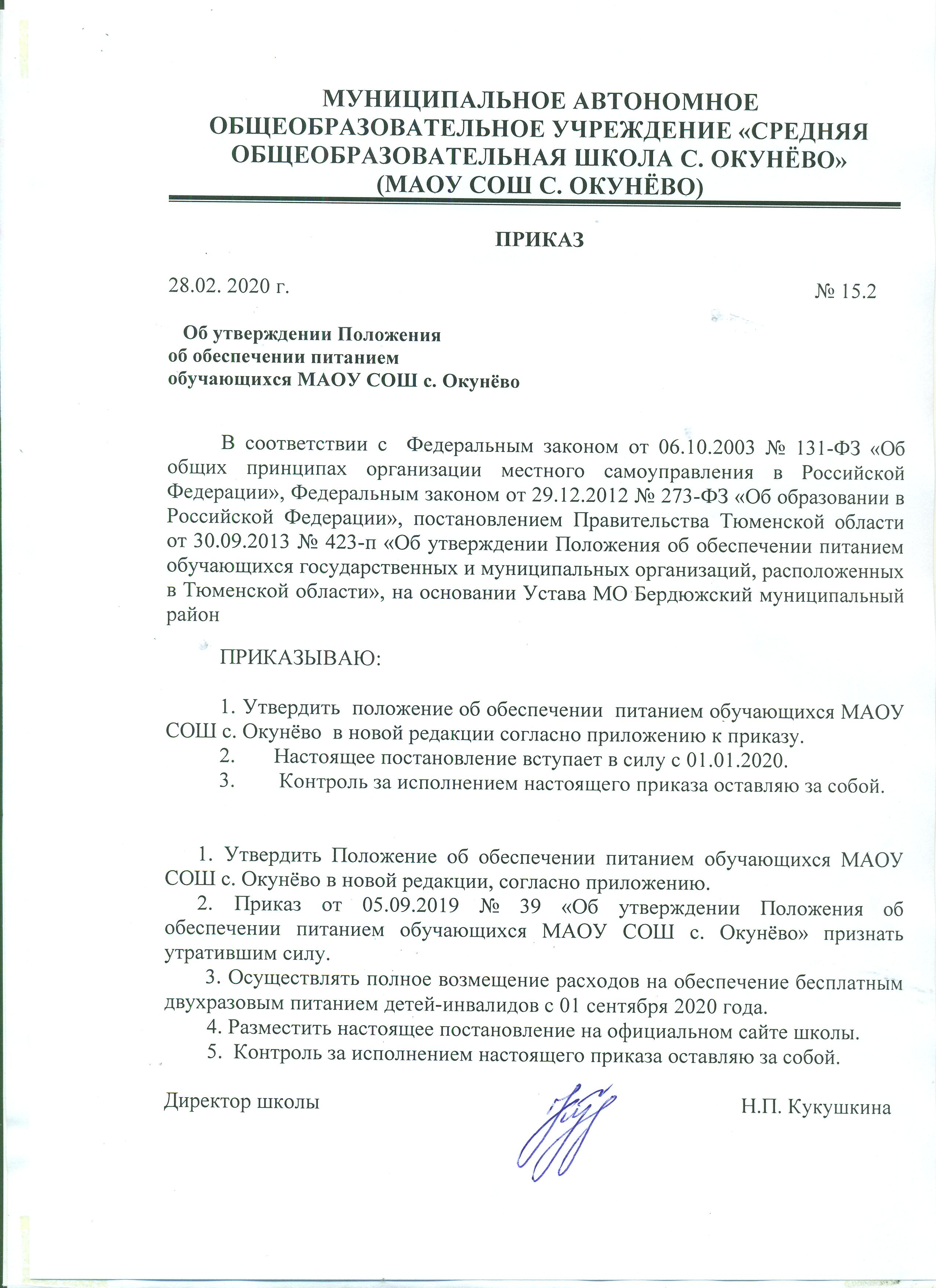 МУНИЦИПАЛЬНОЕ АВТОНОМНОЕ ОБЩЕОБРАЗОВАТЕЛЬНОЕ УЧРЕЖДЕНИЕ «СРЕДНЯЯ ОБЩЕОБРАЗОВАТЕЛЬНАЯ ШКОЛА С. ОКУНЁВО» (МАОУ СОШ С. ОКУНЁВО)

ПРИКАЗ

28.02. 2020 г.

№ 15.2

Об утверждении Положения об обеспечении питанием обучающихся МАОУ СОШ с. Окунёво

В соответствии с Федеральным законом от 06.10.2003 № 131-ФЗ «Об общих принципах организации местного самоуправления в Российской Федерации», Федеральным законом от 29.12.2012 № 273-ФЗ «Об образовании в Российской Федерации», постановлением Правительства Тюменской области от 30.09.2013 № 423-п «Об утверждении Положения об обеспечении питанием обучающихся государственных и муниципальных организаций, расположенных в Тюменской области», на основании Устава МО Бердюжский муниципальный район

ПРИКАЗЫВАЮ:

1. Утвердить положение об обеспечении питанием обучающихся МАОУ СОШ с. Окунёво в новой редакции согласно приложению к приказу.
2. Настоящее постановление вступает в силу с 01.01.2020.
3. Контроль за исполнением настоящего приказа оставляю за собой.

1. Утвердить Положение об обеспечении питанием обучающихся МАОУ СОШ с. Окунёво в новой редакции, согласно приложению.
2. Приказ от 05.09.2019 № 39 «Об утверждении Положения об обеспечении питанием обучающихся МАОУ СОШ с. Окунёво» признать утратившим силу.
3. Осуществлять полное возмещение расходов на обеспечение бесплатным двухразовым питанием детей-инвалидов с 01 сентября 2020 года.
4. Разместить настоящее постановление на официальном сайте школы.
5. Контроль за исполнением настоящего приказа оставляю за собой.

Директор школы

Н.П. Кукушкина